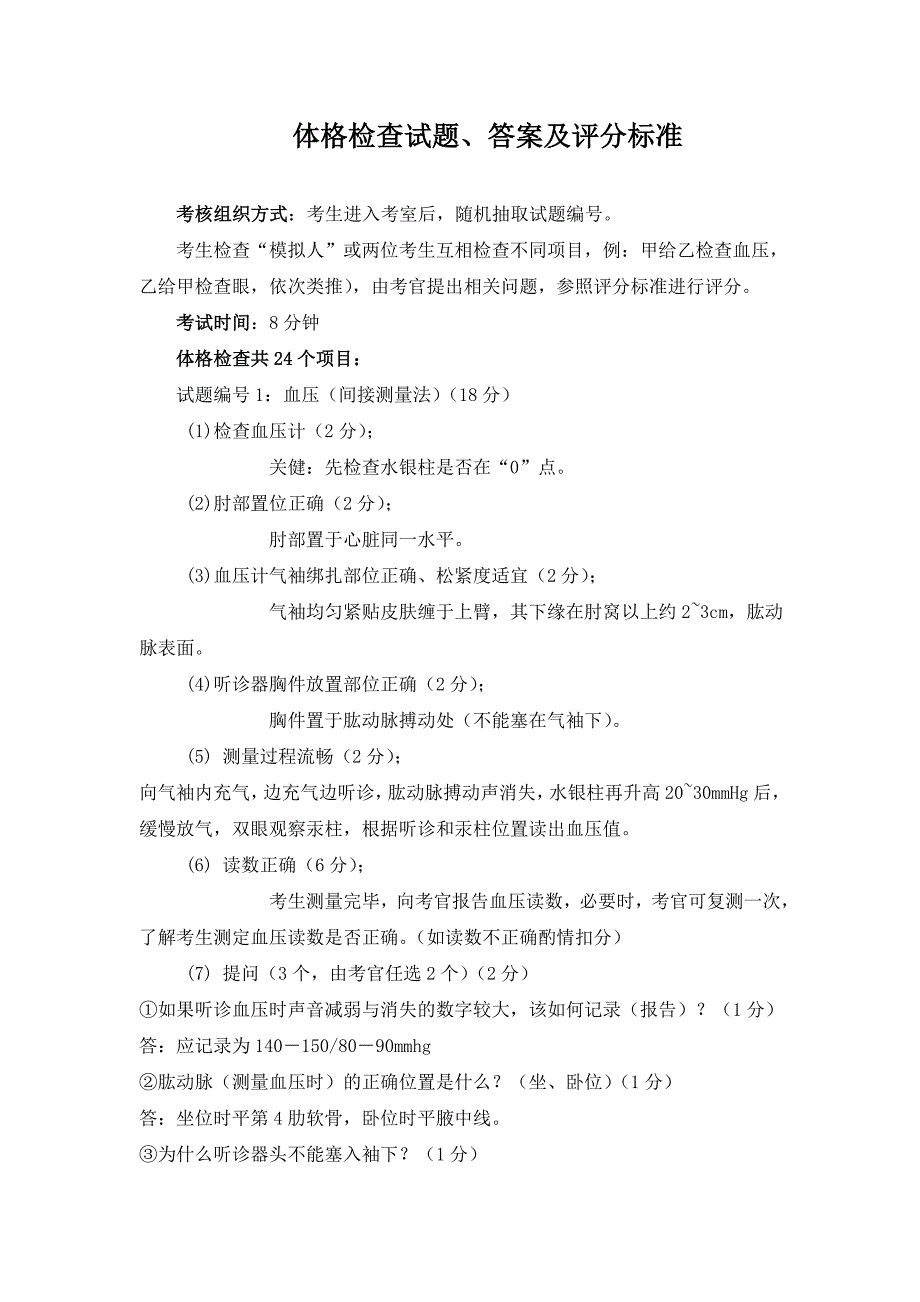 体格检查试题、答案及评分标准

考核组织方式：考生进入考室后，随机抽取试题编号。

考生检查“模拟人”或两位考生互相检查不同项目，例：甲给乙检查血压，乙给甲检查眼，依次类推），由考官提出相关问题，参照评分标准进行评分。

考试时间：8分钟

体格检查共24个项目：

试题编号1：血压（间接测量法）（18分）

(1)检查血压计（2分）；

关健：先检查水银柱是否在“0”点。

(2)肘部置位正确（2分）；

肘部置于心脏同一水平。

(3)血压计气袖绑扎部位正确、松紧度适宜（2分）；

气袖均匀紧贴皮肤缠于上臂，其下缘在肘窝以上约2~3cm，肱动脉表面。

(4)听诊器胸件放置部位正确（2分）；

胸件置于肱动脉搏动处（不能塞在气袖下）。

(5) 测量过程流畅（2分）；

向气袖内充气，边充气边听诊，肱动脉搏动声消失，水银柱再升高20~30mmHg后，缓慢放气，双眼观察汞柱，根据听诊和汞柱位置读出血压值。

(6) 读数正确（6分）；

考生测量完毕，向考官报告血压读数，必要时，考官可复测一次，了解考生测定血压读数是否正确。（如读数不正确酌情扣分）

(7) 提问（3个，由考官任选2个）（2分）

①如果听诊血压时声音减弱与消失的数字较大，该如何记录（报告）？（1分）

答：应记录为140－150/80－90mmhg

②肱动脉（测量血压时）的正确位置是什么？（坐、卧位）（1分）

答：坐位时平第4肋软骨，卧位时平腋中线。

③为什么听诊器头不能塞入袖下？（1分）